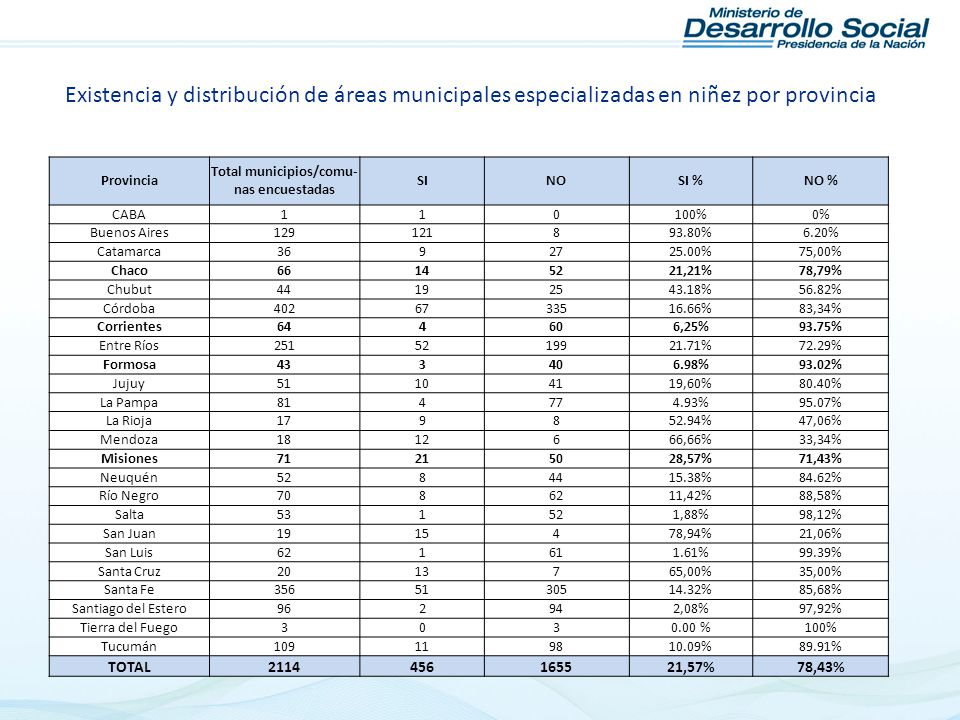 Ministerio de
Desarrollo Social
Presidencia de la Nación

Existencia y distribución de áreas municipales especializadas en niñez por provincia

| Provincia | Total municipios/comunas encuestadas | SI | NO | SI % | NO % |
|---|---|---|---|---|---|
| CABA | 1 | 1 | 0 | 100% | 0% |
| Buenos Aires | 129 | 121 | 8 | 93.80% | 6.20% |
| Catamarca | 36 | 9 | 27 | 25.00% | 75,00% |
| Chaco | 66 | 14 | 52 | 21,21% | 78,79% |
| Chubut | 44 | 19 | 25 | 43.18% | 56.82% |
| Córdoba | 402 | 67 | 335 | 16.66% | 83,34% |
| Corrientes | 64 | 4 | 60 | 6,25% | 93.75% |
| Entre Ríos | 251 | 52 | 199 | 21.71% | 72.29% |
| Formosa | 43 | 3 | 40 | 6.98% | 93.02% |
| Jujuy | 51 | 10 | 41 | 19,60% | 80.40% |
| La Pampa | 81 | 4 | 77 | 4.93% | 95.07% |
| La Rioja | 17 | 9 | 8 | 52.94% | 47,06% |
| Mendoza | 18 | 12 | 6 | 66,66% | 33,34% |
| Misiones | 71 | 21 | 50 | 28,57% | 71,43% |
| Neuquén | 52 | 8 | 44 | 15.38% | 84.62% |
| Río Negro | 70 | 8 | 62 | 11,42% | 88,58% |
| Salta | 53 | 1 | 52 | 1,88% | 98,12% |
| San Juan | 19 | 15 | 4 | 78,94% | 21,06% |
| San Luis | 62 | 1 | 61 | 1.61% | 99.39% |
| Santa Cruz | 20 | 13 | 7 | 65,00% | 35,00% |
| Santa Fe | 356 | 51 | 305 | 14.32% | 85,68% |
| Santiago del Estero | 96 | 2 | 94 | 2,08% | 97,92% |
| Tierra del Fuego | 3 | 0 | 3 | 0.00 % | 100% |
| Tucumán | 109 | 11 | 98 | 10.09% | 89.91% |
| TOTAL | 2114 | 456 | 1655 | 21,57% | 78,43% |